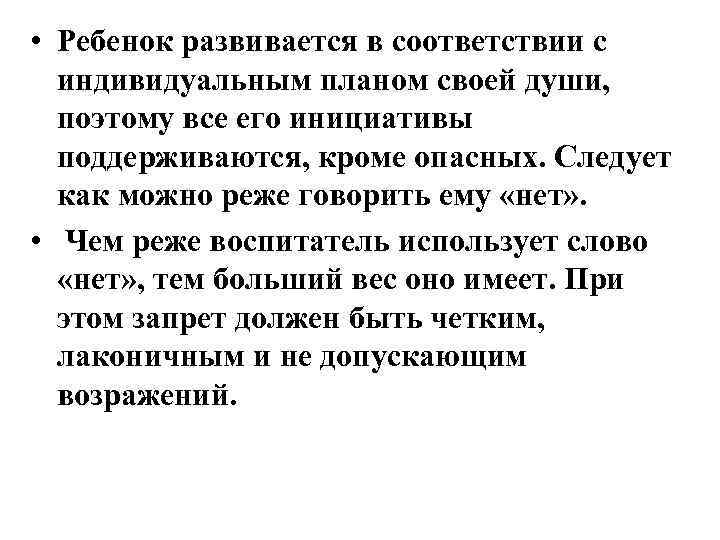 • Ребенок развивается в соответствии с индивидуальным планом своей души, поэтому все его инициативы поддерживаются, кроме опасных. Следует как можно реже говорить ему «нет».

• Чем реже воспитатель использует слово «нет», тем больший вес оно имеет. При этом запрет должен быть четким, лаконичным и не допускающим возражений.